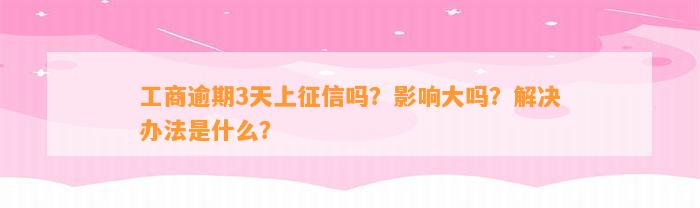 工商逾期3天上征信吗？影响大吗？解决办法是什么？